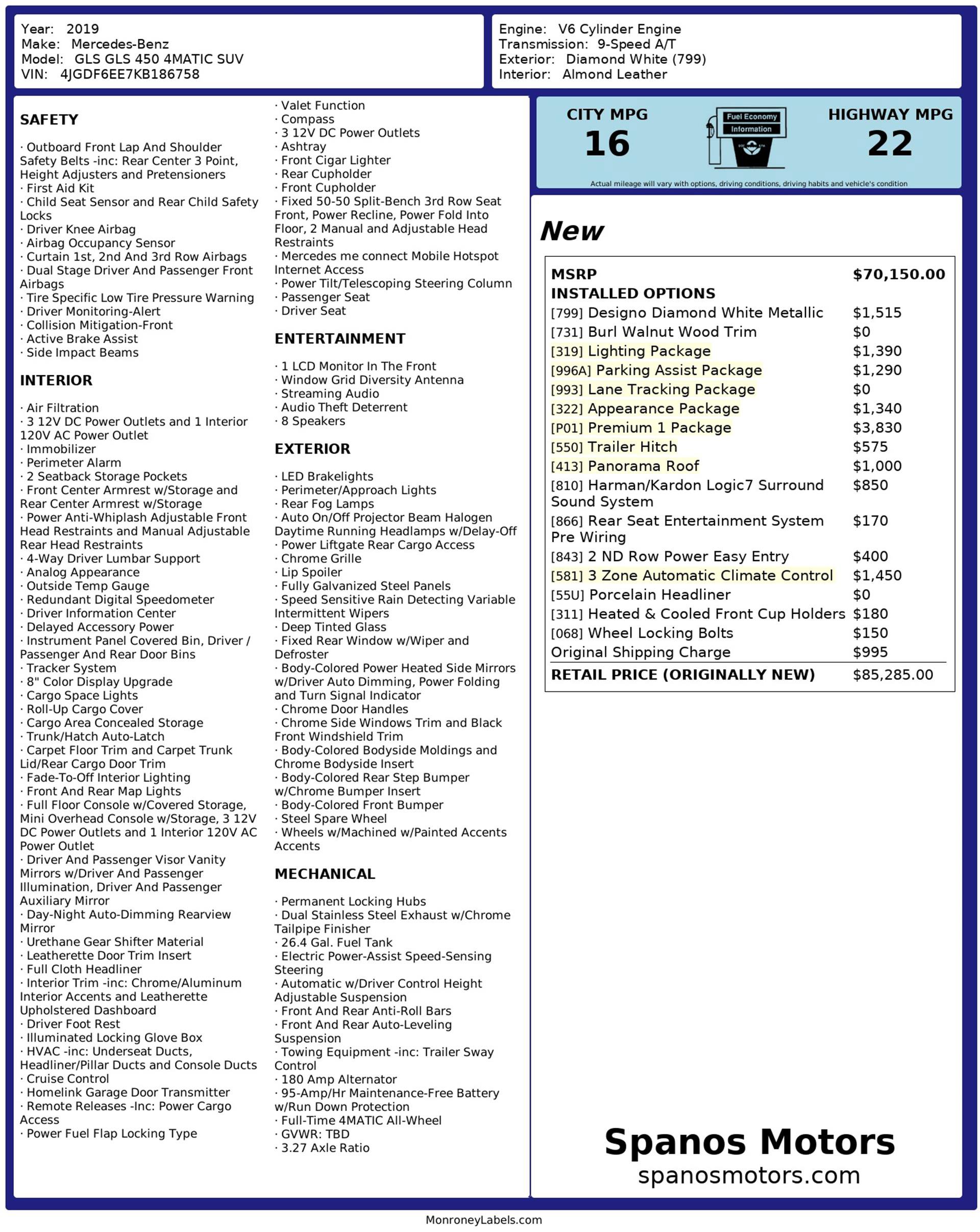 Year: 2019
Make: Mercedes-Benz
Model: GLS GLS 450 4MATIC SUV
VIN: 4JGDF6EE7KB186758

Engine: V6 Cylinder Engine
Transmission: 9-Speed A/T
Exterior: Diamond White (799)
Interior: Almond Leather

SAFETY

· Outboard Front Lap And Shoulder Safety Belts -inc: Rear Center 3 Point, Height Adjusters and Pretensioners
· First Aid Kit
· Child Seat Sensor and Rear Child Safety Locks
· Driver Knee Airbag
· Airbag Occupancy Sensor
· Curtain 1st, 2nd And 3rd Row Airbags
· Dual Stage Driver And Passenger Front Airbags
· Tire Specific Low Tire Pressure Warning
· Driver Monitoring-Alert
· Collision Mitigation-Front
· Active Brake Assist
· Side Impact Beams

INTERIOR

· Air Filtration
· 3 12V DC Power Outlets and 1 Interior 120V AC Power Outlet
· Immobilizer
· Perimeter Alarm
· 2 Seatback Storage Pockets
· Front Center Armrest w/Storage and Rear Center Armrest w/Storage
· Power Anti-Whiplash Adjustable Front Head Restraints and Manual Adjustable Rear Head Restraints
· 4-Way Driver Lumbar Support
· Analog Appearance
· Outside Temp Gauge
· Redundant Digital Speedometer
· Driver Information Center
· Delayed Accessory Power
· Instrument Panel Covered Bin, Driver / Passenger And Rear Door Bins
· Tracker System
· 8" Color Display Upgrade
· Cargo Space Lights
· Roll-Up Cargo Cover
· Cargo Area Concealed Storage
· Trunk/Hatch Auto-Latch
· Carpet Floor Trim and Carpet Trunk Lid/Rear Cargo Door Trim
· Fade-To-Off Interior Lighting
· Front And Rear Map Lights
· Full Floor Console w/Covered Storage, Mini Overhead Console w/Storage, 3 12V DC Power Outlets and 1 Interior 120V AC Power Outlet
· Driver And Passenger Visor Vanity Mirrors w/Driver And Passenger Illumination, Driver And Passenger Auxiliary Mirror
· Day-Night Auto-Dimming Rearview Mirror
· Urethane Gear Shifter Material
· Leatherette Door Trim Insert
· Full Cloth Headliner
· Interior Trim -inc: Chrome/Aluminum Interior Accents and Leatherette Upholstered Dashboard
· Driver Foot Rest
· Illuminated Locking Glove Box
· HVAC -inc: Underseat Ducts, Headliner/Pillar Ducts and Console Ducts
· Cruise Control
· Homelink Garage Door Transmitter
· Remote Releases -Inc: Power Cargo Access
· Power Fuel Flap Locking Type

· Valet Function
· Compass
· 3 12V DC Power Outlets
· Ashtray
· Front Cigar Lighter
· Rear Cupholder
· Front Cupholder
· Fixed 50-50 Split-Bench 3rd Row Seat Front, Power Recline, Power Fold Into Floor, 2 Manual and Adjustable Head Restraints
· Mercedes me connect Mobile Hotspot Internet Access
· Power Tilt/Telescoping Steering Column
· Passenger Seat
· Driver Seat

ENTERTAINMENT

· 1 LCD Monitor In The Front
· Window Grid Diversity Antenna
· Streaming Audio
· Audio Theft Deterrent
· 8 Speakers

EXTERIOR

· LED Brakelights
· Perimeter/Approach Lights
· Rear Fog Lamps
· Auto On/Off Projector Beam Halogen Daytime Running Headlamps w/Delay-Off
· Power Liftgate Rear Cargo Access
· Chrome Grille
· Lip Spoiler
· Fully Galvanized Steel Panels
· Speed Sensitive Rain Detecting Variable Intermittent Wipers
· Deep Tinted Glass
· Fixed Rear Window w/Wiper and Defroster
· Body-Colored Power Heated Side Mirrors w/Driver Auto Dimming, Power Folding and Turn Signal Indicator
· Chrome Door Handles
· Chrome Side Windows Trim and Black Front Windshield Trim
· Body-Colored Bodyside Moldings and Chrome Bodyside Insert
· Body-Colored Rear Step Bumper w/Chrome Bumper Insert
· Body-Colored Front Bumper
· Steel Spare Wheel
· Wheels w/Machined w/Painted Accents Accents

MECHANICAL

· Permanent Locking Hubs
· Dual Stainless Steel Exhaust w/Chrome Tailpipe Finisher
· 26.4 Gal. Fuel Tank
· Electric Power-Assist Speed-Sensing Steering
· Automatic w/Driver Control Height Adjustable Suspension
· Front And Rear Anti-Roll Bars
· Front And Rear Auto-Leveling Suspension
· Towing Equipment -inc: Trailer Sway Control
· 180 Amp Alternator
· 95-Amp/Hr Maintenance-Free Battery w/Run Down Protection
· Full-Time 4MATIC All-Wheel
· GVWR: TBD
· 3.27 Axle Ratio

CITY MPG
16
Fuel Economy
Information
HIGHWAY MPG
22
Actual mileage will vary with options, driving conditions, driving habits and vehicle's condition

New

| MSRP | $70,150.00 |
|---|---|
| INSTALLED OPTIONS | |
| [799] Designo Diamond White Metallic | $1,515 |
| [731] Burl Walnut Wood Trim | $0 |
| [319] Lighting Package | $1,390 |
| [996A] Parking Assist Package | $1,290 |
| [993] Lane Tracking Package | $0 |
| [322] Appearance Package | $1,340 |
| [P01] Premium 1 Package | $3,830 |
| [550] Trailer Hitch | $575 |
| [413] Panorama Roof | $1,000 |
| [810] Harman/Kardon Logic7 Surround Sound System | $850 |
| [866] Rear Seat Entertainment System Pre Wiring | $170 |
| [843] 2 ND Row Power Easy Entry | $400 |
| [581] 3 Zone Automatic Climate Control | $1,450 |
| [55U] Porcelain Headliner | $0 |
| [311] Heated & Cooled Front Cup Holders | $180 |
| [068] Wheel Locking Bolts | $150 |
| Original Shipping Charge | $995 |
| RETAIL PRICE (ORIGINALLY NEW) | $85,285.00 |

Spanos Motors
spanosmotors.com

MonroneyLabels.com